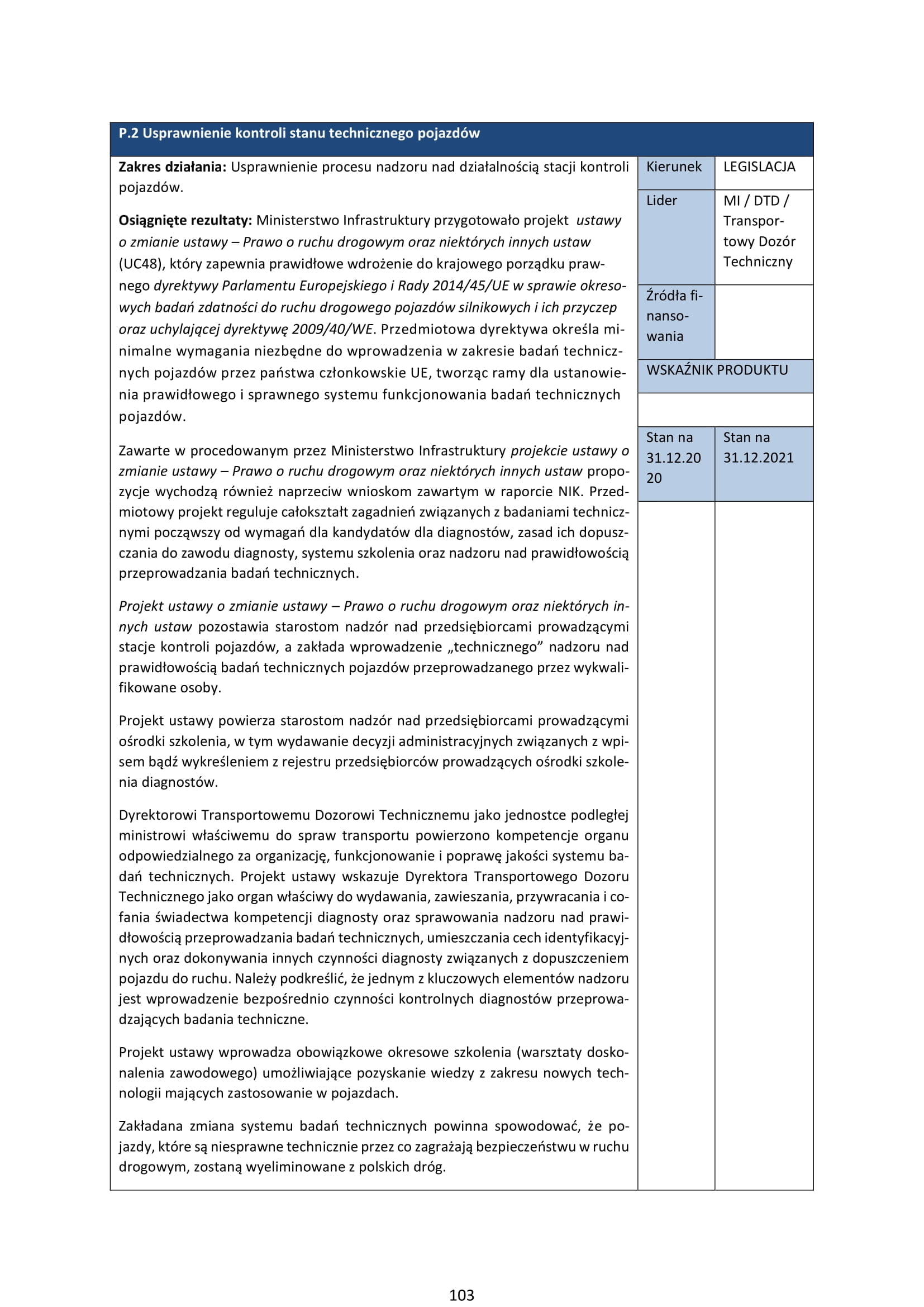 P.2 Usprawnienie kontroli stanu technicznego pojazdów

Zakres działania: Usprawnienie procesu nadzoru nad działalnością stacji kontroli pojazdów.

Osiągnięte rezultaty: Ministerstwo Infrastruktury przygotowało projekt ustawy o zmianie ustawy – Prawo o ruchu drogowym oraz niektórych innych ustaw (UC48), który zapewnia prawidłowe wdrożenie do krajowego porządku prawnego dyrektywy Parlamentu Europejskiego i Rady 2014/45/UE w sprawie okresowych badań zdatności do ruchu drogowego pojazdów silnikowych i ich przyczep oraz uchylającej dyrektywę 2009/40/WE. Przedmiotowa dyrektywa określa minimalne wymagania niezbędne do wprowadzenia w zakresie badań technicznych pojazdów przez państwa członkowskie UE, tworząc ramy dla ustanowienia prawidłowego i sprawnego systemu funkcjonowania badań technicznych pojazdów.

Zawarte w procedowanym przez Ministerstwo Infrastruktury projekcie ustawy o zmianie ustawy – Prawo o ruchu drogowym oraz niektórych innych ustaw propozycje wychodzą również naprzeciw wnioskom zawartym w raporcie NIK. Przedmiotowy projekt reguluje całokształt zagadnień związanych z badaniami technicznymi począwszy od wymagań dla kandydatów dla diagnostów, zasad ich dopuszczania do zawodu diagnosty, systemu szkolenia oraz nadzoru nad prawidłowością przeprowadzania badań technicznych.

Projekt ustawy o zmianie ustawy – Prawo o ruchu drogowym oraz niektórych innych ustaw pozostawia starostom nadzór nad przedsiębiorcami prowadzącymi stacje kontroli pojazdów, a zakłada wprowadzenie „technicznego” nadzoru nad prawidłowością badań technicznych pojazdów przeprowadzanego przez wykwalifikowane osoby.

Projekt ustawy powierza starostom nadzór nad przedsiębiorcami prowadzącymi ośrodki szkolenia, w tym wydawanie decyzji administracyjnych związanych z wpisem bądź wykreśleniem z rejestru przedsiębiorców prowadzących ośrodki szkolenia diagnostów.

Dyrektorowi Transportowemu Dozorowi Technicznemu jako jednostce podległej ministrowi właściwemu do spraw transportu powierzono kompetencje organu odpowiedzialnego za organizację, funkcjonowanie i poprawę jakości systemu badań technicznych. Projekt ustawy wskazuje Dyrektora Transportowego Dozoru Technicznego jako organ właściwy do wydawania, zawieszania, przywracania i cofania świadectwa kompetencji diagnosty oraz sprawowania nadzoru nad prawidłowością przeprowadzania badań technicznych, umieszczania cech identyfikacyjnych oraz dokonywania innych czynności diagnosty związanych z dopuszczeniem pojazdu do ruchu. Należy podkreślić, że jednym z kluczowych elementów nadzoru jest wprowadzenie bezpośrednio czynności kontrolnych diagnostów przeprowadzających badania techniczne.

Projekt ustawy wprowadza obowiązkowe okresowe szkolenia (warsztaty doskonalenia zawodowego) umożliwiające pozyskanie wiedzy z zakresu nowych technologii mających zastosowanie w pojazdach.

Zakładana zmiana systemu badań technicznych powinna spowodować, że pojazdy, które są niesprawne technicznie przez co zagrażają bezpieczeństwu w ruchu drogowym, zostaną wyeliminowane z polskich dróg.

Kierunek LEGISLACJA
Lider MI / DTD / Transportowy Dozór Techniczny
Źródła finansowania
WSKAŹNIK PRODUKTU
Stan na 31.12.2020
Stan na 31.12.2021

103